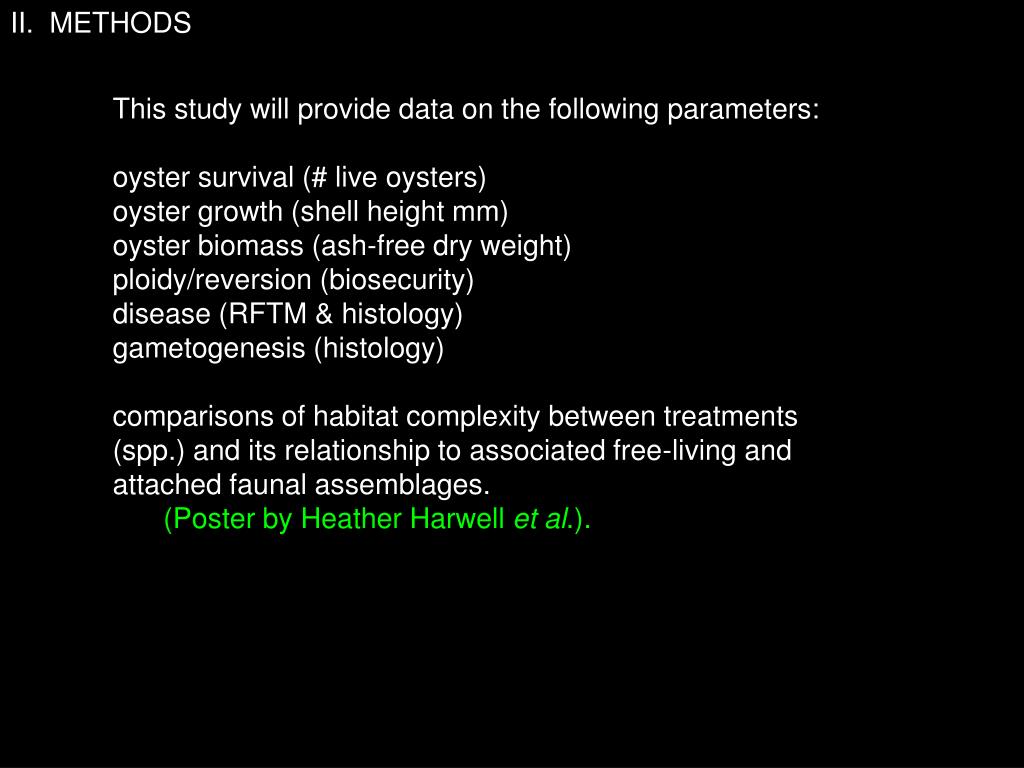 II. METHODS

This study will provide data on the following parameters:

oyster survival (# live oysters)
oyster growth (shell height mm)
oyster biomass (ash-free dry weight)
ploidy/reversion (biosecurity)
disease (RFTM & histology)
gametogenesis (histology)

comparisons of habitat complexity between treatments (spp.) and its relationship to associated free-living and attached faunal assemblages.
(Poster by Heather Harwell et al.).